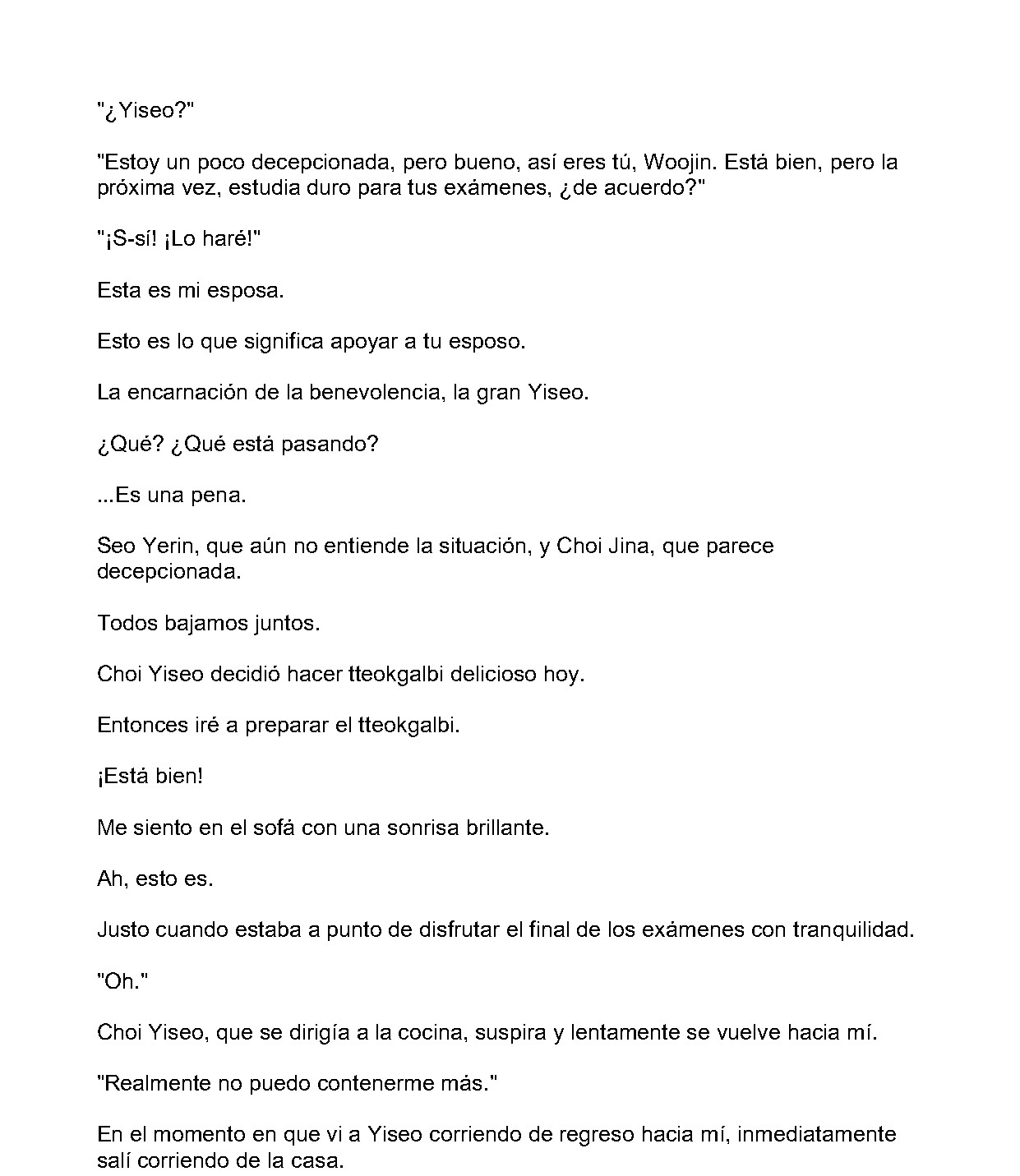 "¿Yiseo?"

"Estoy un poco decepcionada, pero bueno, así eres tú, Woojin. Está bien, pero la próxima vez, estudia duro para tus exámenes, ¿de acuerdo?"

"¡S-sí! ¡Lo haré!"

Esta es mi esposa.

Esto es lo que significa apoyar a tu esposo.

La encarnación de la benevolencia, la gran Yiseo.

¿Qué? ¿Qué está pasando?

...Es una pena.

Seo Yerin, que aún no entiende la situación, y Choi Jina, que parece decepcionada.

Todos bajamos juntos.

Choi Yiseo decidió hacer tteokgalbi delicioso hoy.

Entonces iré a preparar el tteokgalbi.

¡Está bien!

Me siento en el sofá con una sonrisa brillante.

Ah, esto es.

Justo cuando estaba a punto de disfrutar el final de los exámenes con tranquilidad.

"Oh."

Choi Yiseo, que se dirigía a la cocina, suspira y lentamente se vuelve hacia mí.

"Realmente no puedo contenerme más."

En el momento en que vi a Yiseo corriendo de regreso hacia mí, inmediatamente salí corriendo de la casa.